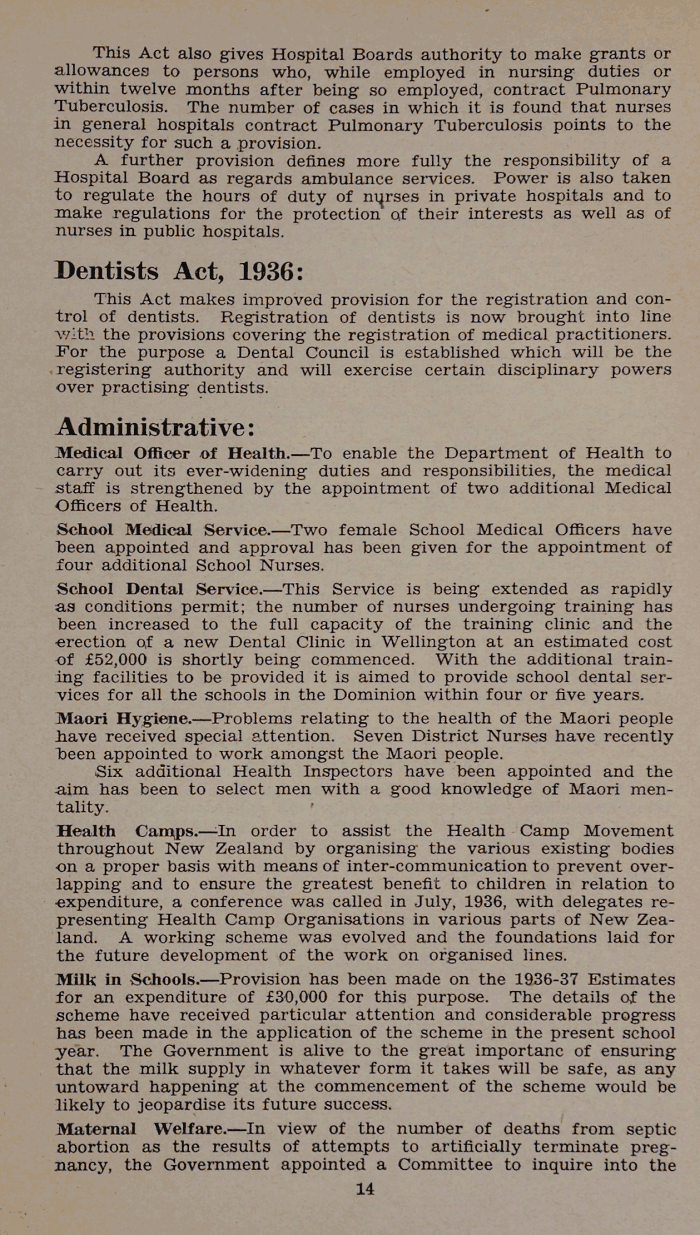 This Act also gives Hospital Boards authority to make grants or allowances to persons who, while employed in nursing duties or within twelve months after being so employed, contract Pulmonary Tuberculosis. The number of cases in which it is found that nurses in general hospitals contract Pulmonary Tuberculosis points to the necessity for such a provision.

A further provision defines more fully the responsibility of a Hospital Board as regards ambulance services. Power is also taken to regulate the hours of duty of nurses in private hospitals and to make regulations for the protection of their interests as well as of nurses in public hospitals.

Dentists Act, 1936:

This Act makes improved provision for the registration and control of dentists. Registration of dentists is now brought into line with the provisions covering the registration of medical practitioners. For the purpose a Dental Council is established which will be the registering authority and will exercise certain disciplinary powers over practising dentists.

Administrative:

Medical Officer of Health.—To enable the Department of Health to carry out its ever-widening duties and responsibilities, the medical staff is strengthened by the appointment of two additional Medical Officers of Health.

School Medical Service.—Two female School Medical Officers have been appointed and approval has been given for the appointment of four additional School Nurses.

School Dental Service.—This Service is being extended as rapidly as conditions permit; the number of nurses undergoing training has been increased to the full capacity of the training clinic and the erection of a new Dental Clinic in Wellington at an estimated cost of £52,000 is shortly being commenced. With the additional training facilities to be provided it is aimed to provide school dental services for all the schools in the Dominion within four or five years.

Maori Hygiene.—Problems relating to the health of the Maori people have received special attention. Seven District Nurses have recently been appointed to work amongst the Maori people.

Six additional Health Inspectors have been appointed and the aim has been to select men with a good knowledge of Maori mentality.

Health Camps.—In order to assist the Health Camp Movement throughout New Zealand by organising the various existing bodies on a proper basis with means of inter-communication to prevent overlapping and to ensure the greatest benefit to children in relation to expenditure, a conference was called in July, 1936, with delegates representing Health Camp Organisations in various parts of New Zealand. A working scheme was evolved and the foundations laid for the future development of the work on organised lines.

Milk in Schools.—Provision has been made on the 1936-37 Estimates for an expenditure of £30,000 for this purpose. The details of the scheme have received particular attention and considerable progress has been made in the application of the scheme in the present school year. The Government is alive to the great importanc of ensuring that the milk supply in whatever form it takes will be safe, as any untoward happening at the commencement of the scheme would be likely to jeopardise its future success.

Maternal Welfare.—In view of the number of deaths from septic abortion as the results of attempts to artificially terminate pregnancy, the Government appointed a Committee to inquire into the

14